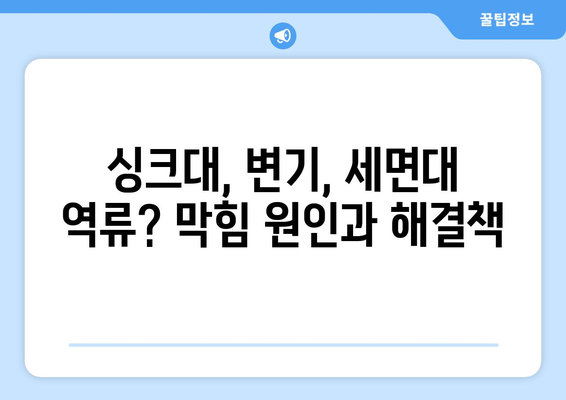 꿀팁정보

싱크대, 변기, 세면대 역류? 막힘 원인과 해결책